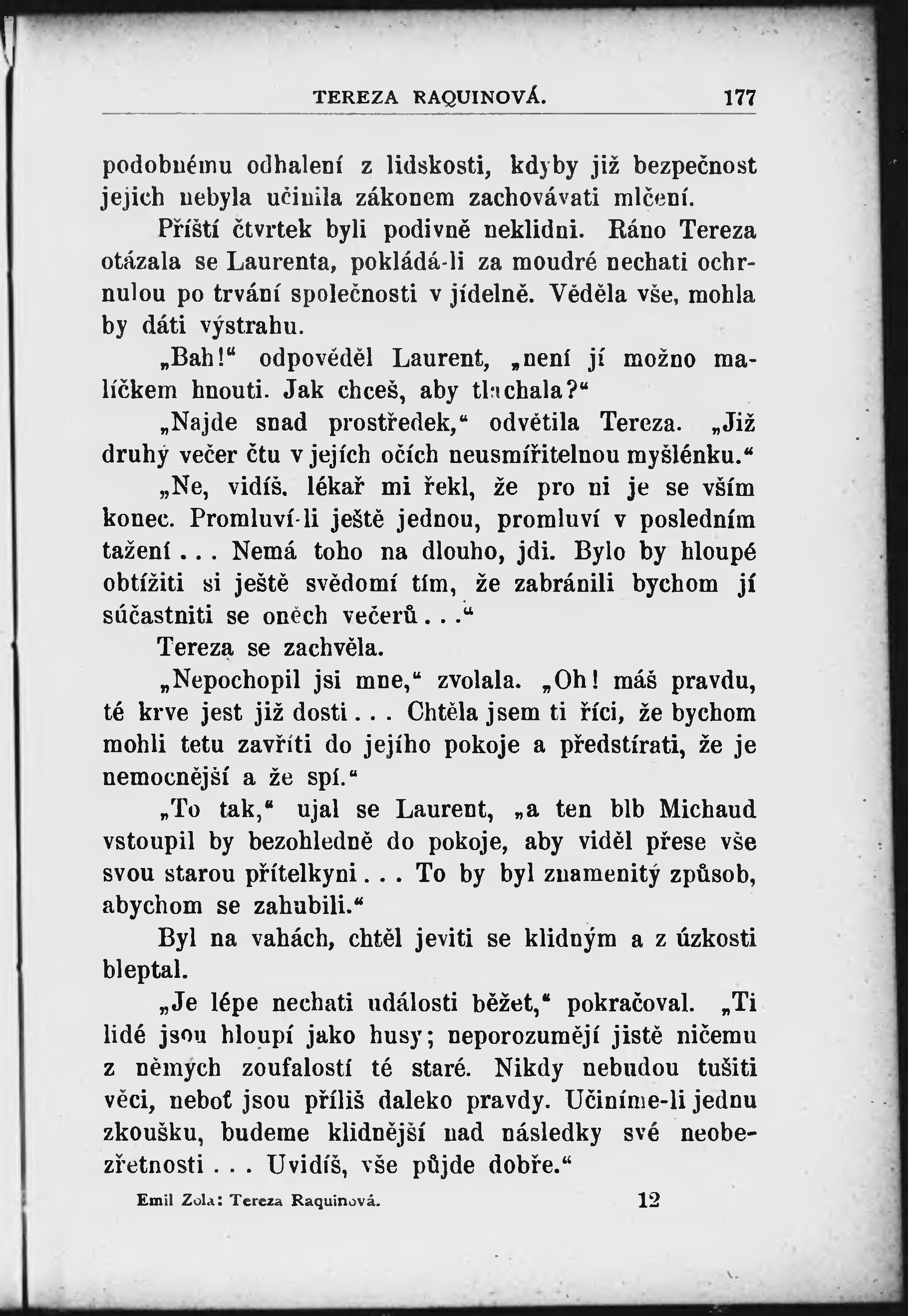 TEREZA RAQUINOVÁ. 177

podobnému odhalení z lidskosti, kdyby již bezpečnost jejich nebyla učinila zákonem zachovávati mlčení.

Příští čtvrtek byli podivně neklidni. Ráno Tereza otázala se Laurenta, pokládá-li za moudré nechati ochrnulou po trvání společnosti v jídelně. Věděla vše, mohla by dáti výstrahu.

„Bah!" odpověděl Laurent, „není jí možno malíčkem hnouti. Jak chceš, aby tlachala?"

„Najde snad prostředek," odvětila Tereza. „Již druhý večer čtu v jejích očích neusmířitelnou myšlénku."

„Ne, vidíš, lékař mi řekl, že pro ni je se vším konec. Promluví-li ještě jednou, promluví v posledním tažení... Nemá toho na dlouho, jdi. Bylo by hloupé obtížiti si ještě svědomí tím, že zabránili bychom jí súčastniti se oněch večerů..."

Tereza se zachvěla.

„Nepochopil jsi mne," zvolala. „Oh! máš pravdu, té krve jest již dosti... Chtěla jsem ti říci, že bychom mohli tetu zavříti do jejího pokoje a předstírati, že je nemocnější a že spí."

„To tak," ujal se Laurent, „a ten blb Michaud vstoupil by bezohledně do pokoje, aby viděl přese vše svou starou přítelkyni... To by byl znamenitý způsob, abychom se zahubili."

Byl na vahách, chtěl jeviti se klidným a z úzkosti bleptal.

„Je lépe nechati události běžet," pokračoval. „Ti lidé jsou hloupí jako husy; neporozumějí jistě ničemu z němých zoufalostí té staré. Nikdy nebudou tušiti věci, neboť jsou příliš daleko pravdy. Učiníme-li jednu zkoušku, budeme klidnější nad následky své neobezřetnosti... Uvidíš, vše půjde dobře."

Emil Zola: Tereza Raquinová. 12